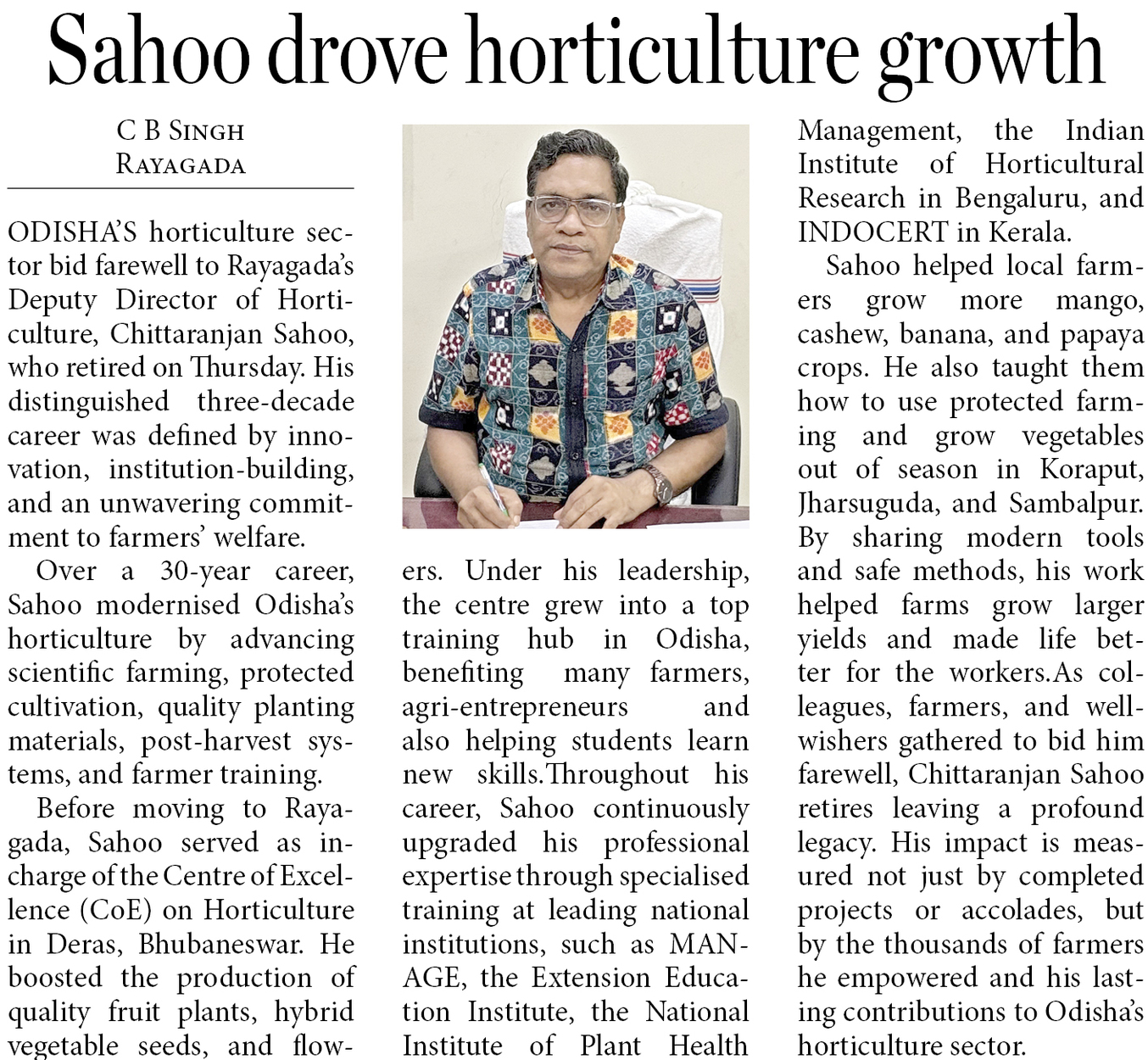 Sahoo drove horticulture growth

C B SINGH
RAYAGADA

ODISHA'S horticulture sector bid farewell to Rayagada's Deputy Director of Horticulture, Chittaranjan Sahoo, who retired on Thursday. His distinguished three-decade career was defined by innovation, institution-building, and an unwavering commitment to farmers' welfare.

Over a 30-year career, Sahoo modernised Odisha's horticulture by advancing scientific farming, protected cultivation, quality planting materials, post-harvest systems, and farmer training.

Before moving to Rayagada, Sahoo served as in-charge of the Centre of Excellence (CoE) on Horticulture in Deras, Bhubaneswar. He boosted the production of quality fruit plants, hybrid vegetable seeds, and flowers. Under his leadership, the centre grew into a top training hub in Odisha, benefiting many farmers, agri-entrepreneurs and also helping students learn new skills.Throughout his career, Sahoo continuously upgraded his professional expertise through specialised training at leading national institutions, such as MANAGE, the Extension Education Institute, the National Institute of Plant Health Management, the Indian Institute of Horticultural Research in Bengaluru, and INDOCERT in Kerala.

Sahoo helped local farmers grow more mango, cashew, banana, and papaya crops. He also taught them how to use protected farming and grow vegetables out of season in Koraput, Jharsuguda, and Sambalpur. By sharing modern tools and safe methods, his work helped farms grow larger yields and made life better for the workers.As colleagues, farmers, and well-wishers gathered to bid him farewell, Chittaranjan Sahoo retires leaving a profound legacy. His impact is measured not just by completed projects or accolades, but by the thousands of farmers he empowered and his lasting contributions to Odisha's horticulture sector.